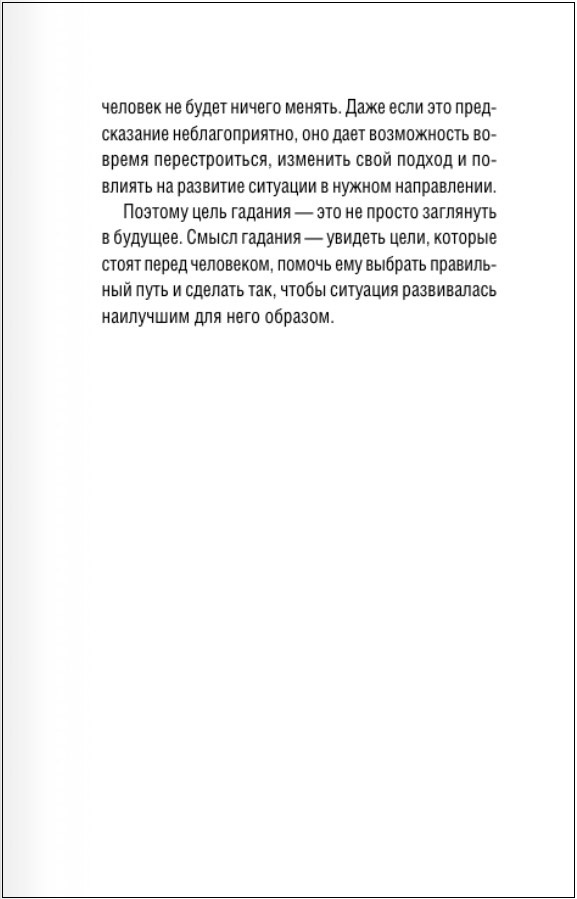 человек не будет ничего менять. Даже если это предсказание неблагоприятно, оно дает возможность вовремя перестроиться, изменить свой подход и повлиять на развитие ситуации в нужном направлении.

Поэтому цель гадания — это не просто заглянуть в будущее. Смысл гадания — увидеть цели, которые стоят перед человеком, помочь ему выбрать правильный путь и сделать так, чтобы ситуация развивалась наилучшим для него образом.